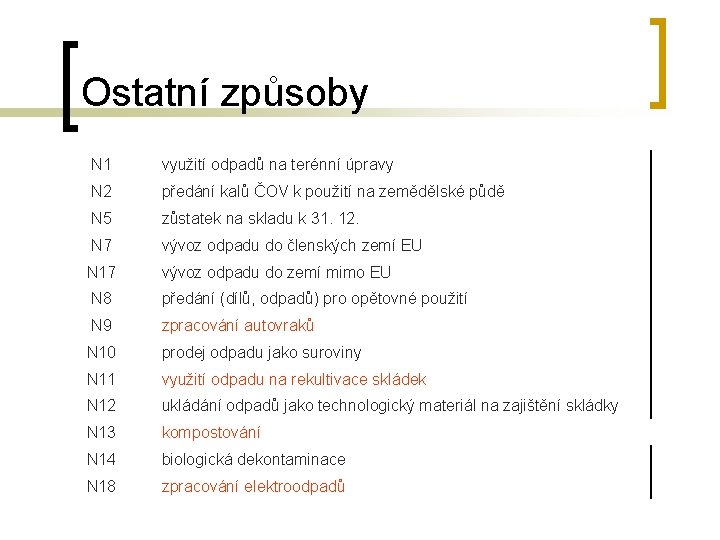 Ostatní způsoby

N1 využití odpadů na terénní úpravy
N2 předání kalů ČOV k použití na zemědělské půdě
N5 zůstatek na skladu k 31. 12.
N7 vývoz odpadu do členských zemí EU
N17 vývoz odpadu do zemí mimo EU
N8 předání (dílů, odpadů) pro opětovné použití
N9 zpracování autovraků
N10 prodej odpadu jako suroviny
N11 využití odpadu na rekultivace skládek
N12 ukládání odpadů jako technologický materiál na zajištění skládky
N13 kompostování
N14 biologická dekontaminace
N18 zpracování elektroodpadů